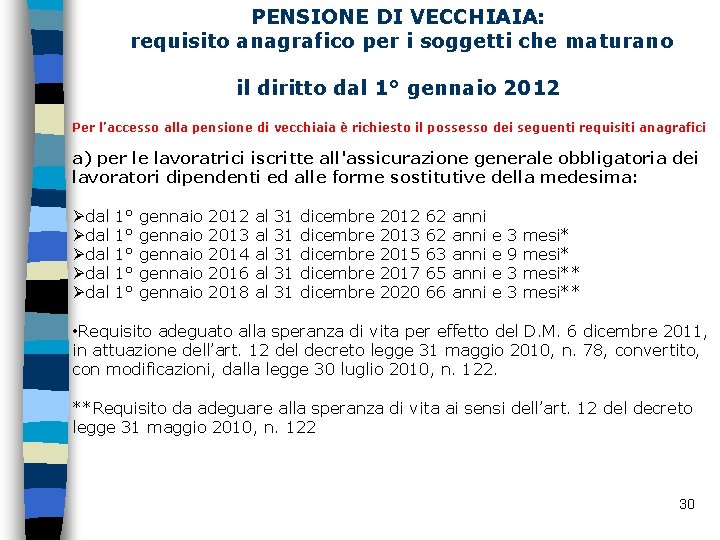 PENSIONE DI VECCHIAIA:
requisito anagrafico per i soggetti che maturano

il diritto dal 1° gennaio 2012

Per l'accesso alla pensione di vecchiaia è richiesto il possesso dei seguenti requisiti anagrafici

a) per le lavoratrici iscritte all'assicurazione generale obbligatoria dei lavoratori dipendenti ed alle forme sostitutive della medesima:

➢dal 1° gennaio 2012 al 31 dicembre 2012 62 anni
➢dal 1° gennaio 2013 al 31 dicembre 2013 62 anni e 3 mesi*
➢dal 1° gennaio 2014 al 31 dicembre 2015 63 anni e 9 mesi*
➢dal 1° gennaio 2016 al 31 dicembre 2017 65 anni e 3 mesi**
➢dal 1° gennaio 2018 al 31 dicembre 2020 66 anni e 3 mesi**

•Requisito adeguato alla speranza di vita per effetto del D.M. 6 dicembre 2011, in attuazione dell'art. 12 del decreto legge 31 maggio 2010, n. 78, convertito, con modificazioni, dalla legge 30 luglio 2010, n. 122.

**Requisito da adeguare alla speranza di vita ai sensi dell'art. 12 del decreto legge 31 maggio 2010, n. 122

30